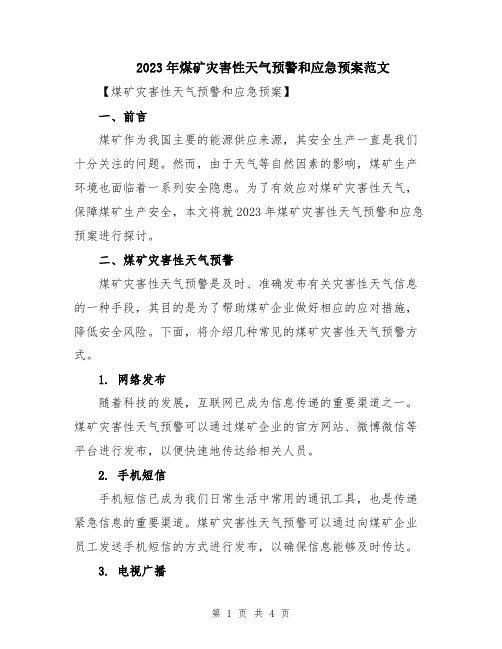 2023年煤矿灾害性天气预警和应急预案范文

【煤矿灾害性天气预警和应急预案】

一、前言

煤矿作为我国主要的能源供应来源，其安全生产一直是我们十分关注的问题。然而，由于天气等自然因素的影响，煤矿生产环境也面临着一系列安全隐患。为了有效应对煤矿灾害性天气，保障煤矿生产安全，本文将就2023年煤矿灾害性天气预警和应急预案进行探讨。

二、煤矿灾害性天气预警

煤矿灾害性天气预警是及时、准确发布有关灾害性天气信息的一种手段，其目的是为了帮助煤矿企业做好相应的应对措施，降低安全风险。下面，将介绍几种常见的煤矿灾害性天气预警方式。

1. 网络发布

随着科技的发展，互联网已成为信息传递的重要渠道之一。煤矿灾害性天气预警可以通过煤矿企业的官方网站、微博微信等平台进行发布，以便快速地传达给相关人员。

2. 手机短信

手机短信已成为我们日常生活中常用的通讯工具，也是传递紧急信息的重要渠道。煤矿灾害性天气预警可以通过向煤矿企业员工发送手机短信的方式进行发布，以确保信息能够及时传达。

3. 电视广播

第 1 页 共 4 页